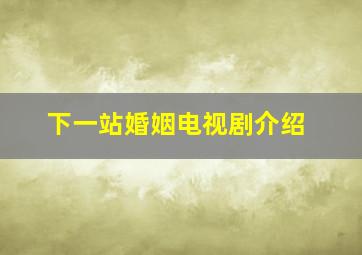 下一站婚姻电视剧介绍